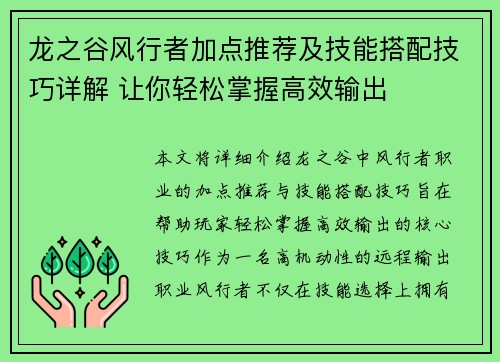 龙之谷风行者加点推荐及技能搭配技巧详解 让你轻松掌握高效输出

本文将详细介绍龙之谷中风行者职业的加点推荐与技能搭配技巧旨在帮助玩家轻松掌握高效输出的核心技巧作为一名高机动性的远程输出职业风行者不仅在技能选择上拥有